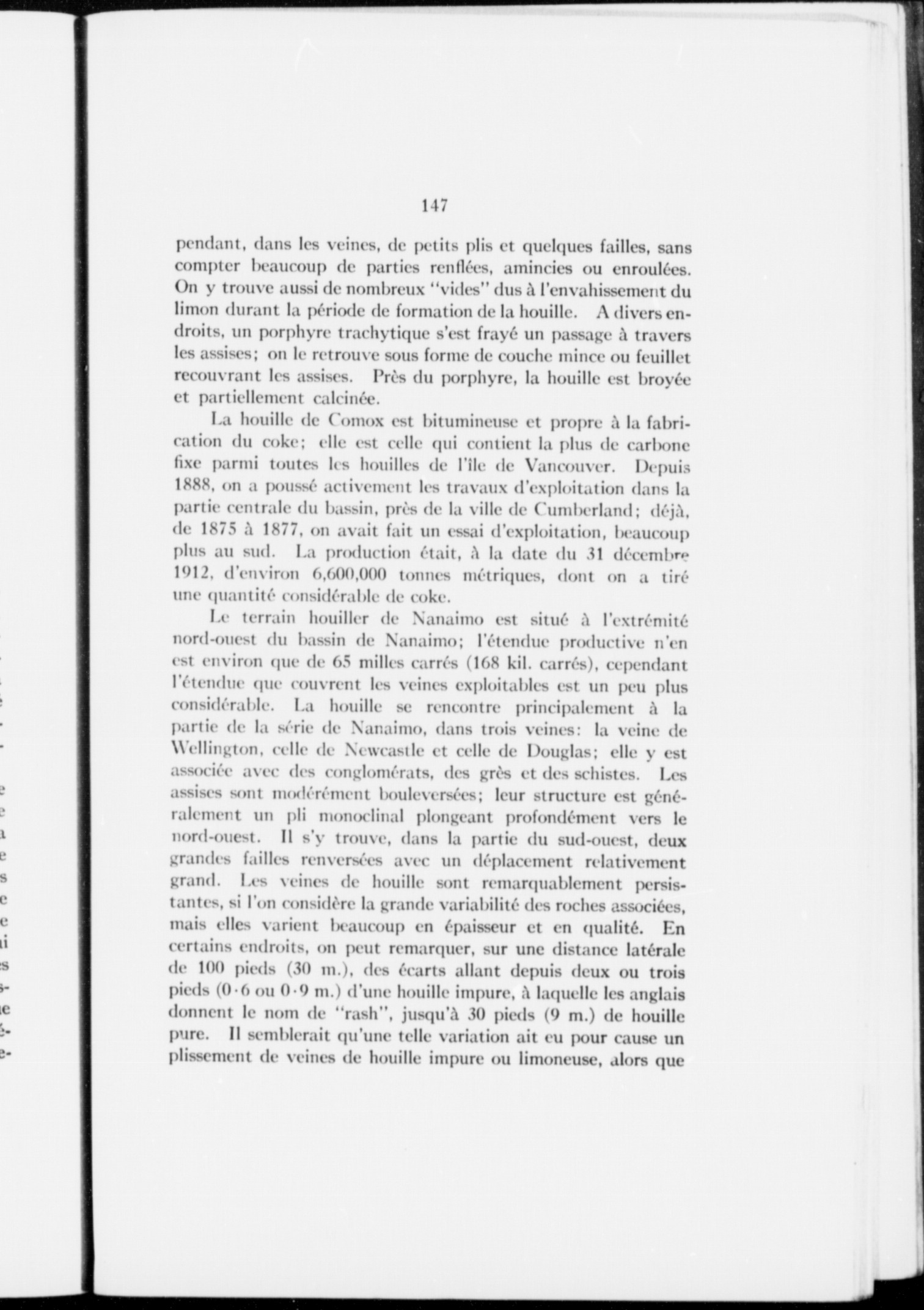 147

pendant, dans les veines, de petits plis et quelques failles, sans compter beaucoup de parties renflées, amincies ou enroulées. On y trouve aussi de nombreux "vides" dus à l'envahissement du limon durant la période de formation de la houille. A divers endroits, un porphyre trachytique s'est frayé un passage à travers les assises; on le retrouve sous forme de couche mince ou feuillet recouvrant les assises. Près du porphyre, la houille est broyée et partiellement calcinée.

La houille de Comox est bitumineuse et propre à la fabrication du coke; elle est celle qui contient la plus de carbone fixe parmi toutes les houilles de l'île de Vancouver. Depuis 1888, on a poussé activement les travaux d'exploitation dans la partie centrale du bassin, près de la ville de Cumberland; déjà, de 1875 à 1877, on avait fait un essai d'exploitation, beaucoup plus au sud. La production était, à la date du 31 décembre 1912, d'environ 6,600,000 tonnes métriques, dont on a tiré une quantité considérable de coke.

Le terrain houiller de Nanaimo est situé à l'extrémité nord-ouest du bassin de Nanaimo; l'étendue productive n'en est environ que de 65 milles carrés (168 kil. carrés), cependant l'étendue que couvrent les veines exploitables est un peu plus considérable. La houille se rencontre principalement à la partie de la série de Nanaimo, dans trois veines: la veine de Wellington, celle de Newcastle et celle de Douglas; elle y est associée avec des conglomérats, des grès et des schistes. Les assises sont modérément bouleversées; leur structure est généralement un pli monoclinal plongeant profondément vers le nord-ouest. Il s'y trouve, dans la partie du sud-ouest, deux grandes failles renversées avec un déplacement relativement grand. Les veines de houille sont remarquablement persistantes, si l'on considère la grande variabilité des roches associées, mais elles varient beaucoup en épaisseur et en qualité. En certains endroits, on peut remarquer, sur une distance latérale de 100 pieds (30 m.), des écarts allant depuis deux ou trois pieds (0·6 ou 0·9 m.) d'une houille impure, à laquelle les anglais donnent le nom de "rash", jusqu'à 30 pieds (9 m.) de houille pure. Il semblerait qu'une telle variation ait eu pour cause un plissement de veines de houille impure ou limoneuse, alors que